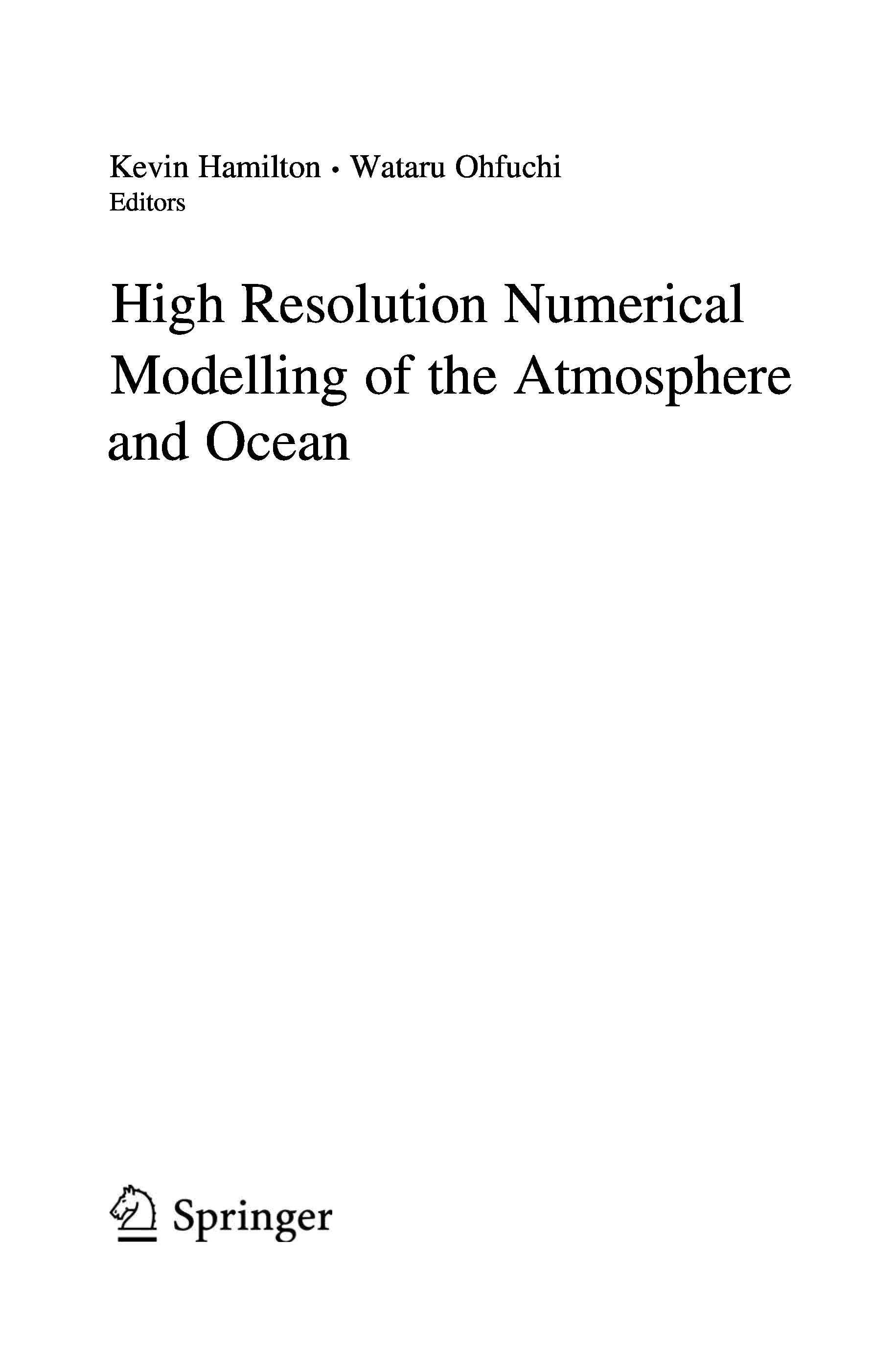 Kevin Hamilton • Wataru Ohfuchi
Editors

High Resolution Numerical Modelling of the Atmosphere and Ocean

Springer